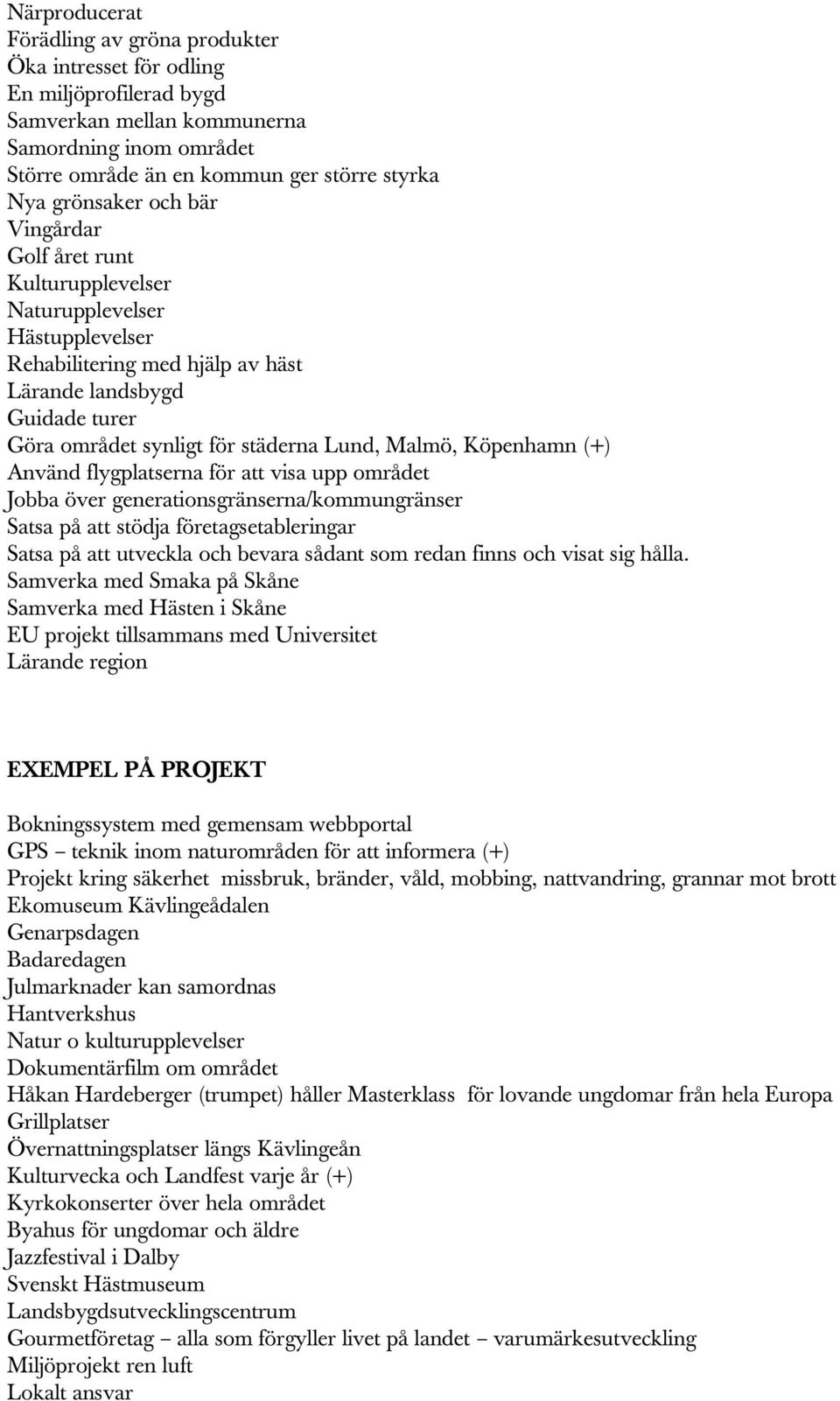 Närproducerat
Förädling av gröna produkter
Öka intresset för odling
En miljöprofilerad bygd
Samverkan mellan kommunerna
Samordning inom området
Större område än en kommun ger större styrka
Nya grönsaker och bär
Vingårdar
Golf året runt
Kulturupplevelser
Naturupplevelser
Hästupplevelser
Rehabilitering med hjälp av häst
Lärande landsbygd
Guidade turer
Göra området synligt för städerna Lund, Malmö, Köpenhamn (+)
Använd flygplatserna för att visa upp området
Jobba över generationsgränserna/kommungränser
Satsa på att stödja företagsetableringar
Satsa på att utveckla och bevara sådant som redan finns och visat sig hålla.
Samverka med Smaka på Skåne
Samverka med Hästen i Skåne
EU projekt tillsammans med Universitet
Lärande region

EXEMPEL PÅ PROJEKT

Bokningssystem med gemensam webbportal
GPS – teknik inom naturområden för att informera (+)
Projekt kring säkerhet missbruk, bränder, våld, mobbing, nattvandring, grannar mot brott
Ekomuseum Kävlingeådalen
Genarpsdagen
Badaredagen
Julmarknader kan samordnas
Hantverkshus
Natur o kulturupplevelser
Dokumentärfilm om området
Håkan Hardeberger (trumpet) håller Masterklass för lovande ungdomar från hela Europa
Grillplatser
Övernattningsplatser längs Kävlingeån
Kulturvecka och Landfest varje år (+)
Kyrkokonserter över hela området
Byahus för ungdomar och äldre
Jazzfestival i Dalby
Svenskt Hästmuseum
Landsbygdsutvecklingscentrum
Gourmetföretag – alla som förgyller livet på landet – varumärkesutveckling
Miljöprojekt ren luft
Lokalt ansvar